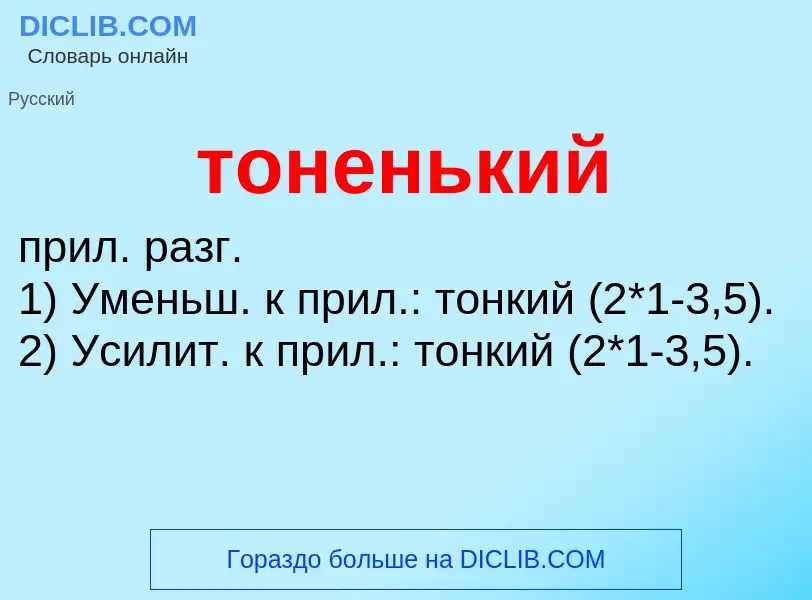 DICLIB.COM
Словарь онлайн

Русский

тоненький

прил. разг.
1) Уменьш. к прил.: тонкий (2*1-3,5).
2) Усилит. к прил.: тонкий (2*1-3,5).

Гораздо больше на DICLIB.COM